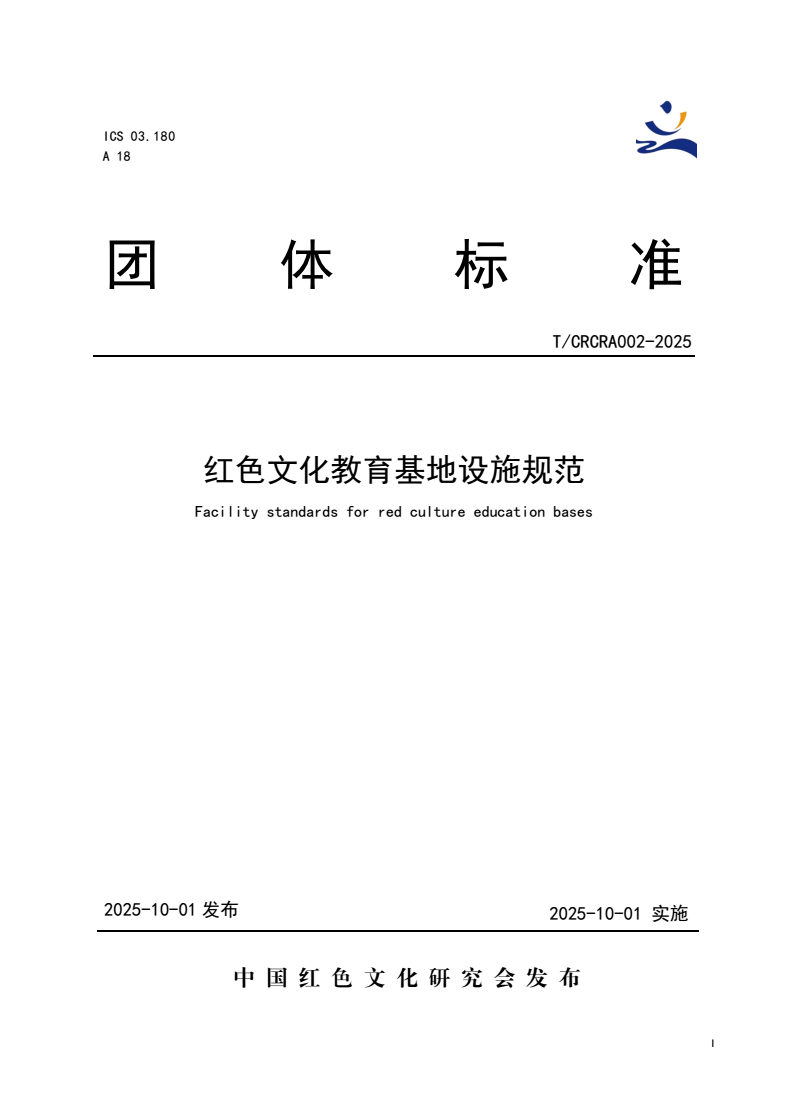 ICS 03.180
A 18

团 体 标 准

T/CRCRA002-2025

红色文化教育基地设施规范

Facility standards for red culture education bases

2025-10-01 发布

2025-10-01 实施

中国红色文化研究会发布

I